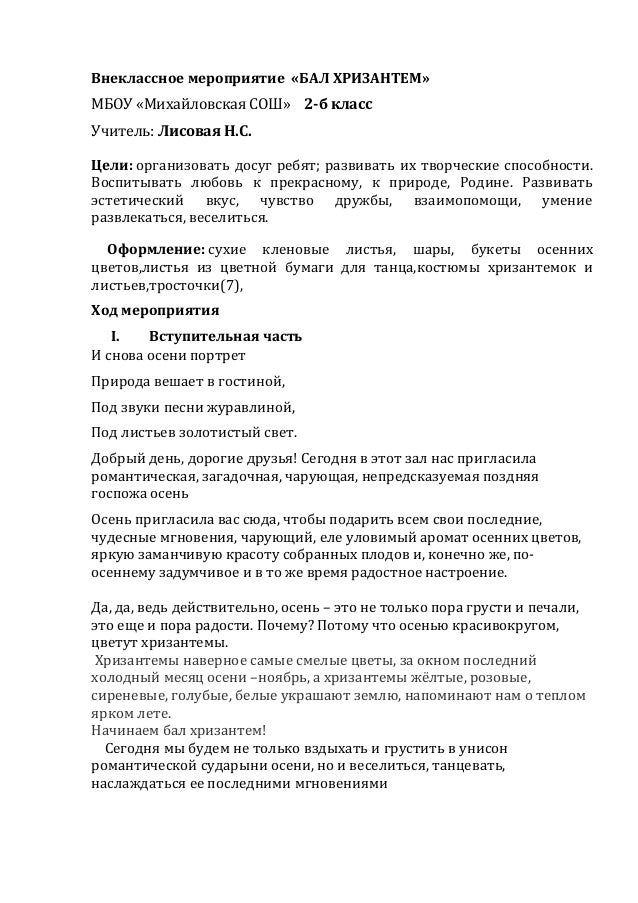 Внеклассное мероприятие «БАЛ ХРИЗАНТЕМ»

МБОУ «Михайловская СОШ» 2-б класс

Учитель: Лисовая Н.С.

Цели: организовать досуг ребят; развивать их творческие способности. Воспитывать любовь к прекрасному, к природе, Родине. Развивать эстетический вкус, чувство дружбы, взаимопомощи, умение развлекаться, веселиться.

Оформление: сухие кленовые листья, шары, букеты осенних цветов,листья из цветной бумаги для танца,костюмы хризантемок и листьев,тросточки(7),

Ход мероприятия

I. Вступительная часть

И снова осени портрет

Природа вешает в гостиной,

Под звуки песни журавлиной,

Под листьев золотистый свет.

Добрый день, дорогие друзья! Сегодня в этот зал нас пригласила романтическая, загадочная, чарующая, непредсказуемая поздняя госпожа осень

Осень пригласила вас сюда, чтобы подарить всем свои последние, чудесные мгновения, чарующий, еле уловимый аромат осенних цветов, яркую заманчивую красоту собранных плодов и, конечно же, по-осеннему задумчивое и в то же время радостное настроение.

Да, да, ведь действительно, осень – это не только пора грусти и печали, это еще и пора радости. Почему? Потому что осенью красивокругом, цветут хризантемы.

Хризантемы наверное самые смелые цветы, за окном последний холодный месяц осени –ноябрь, а хризантемы жёлтые, розовые, сиреневые, голубые, белые украшают землю, напоминают нам о теплом ярком лете.

Начинаем бал хризантем!

Сегодня мы будем не только вздыхать и грустить в унисон романтической сударыни осени, но и веселиться, танцевать, наслаждаться ее последними мгновениями